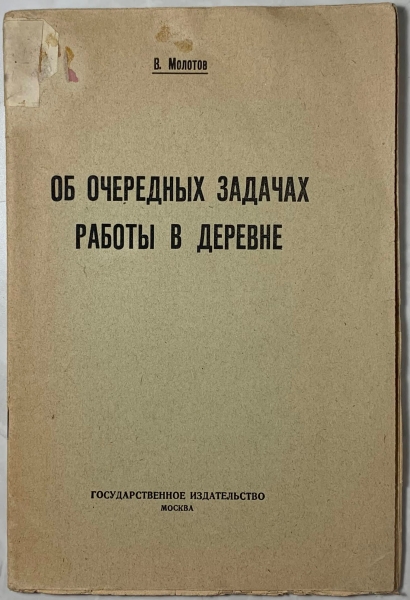 В. Молотов

ОБ ОЧЕРЕДНЫХ ЗАДАЧАХ РАБОТЫ В ДЕРЕВНЕ

ГОСУДАРСТВЕННОЕ ИЗДАТЕЛЬСТВО
МОСКВА